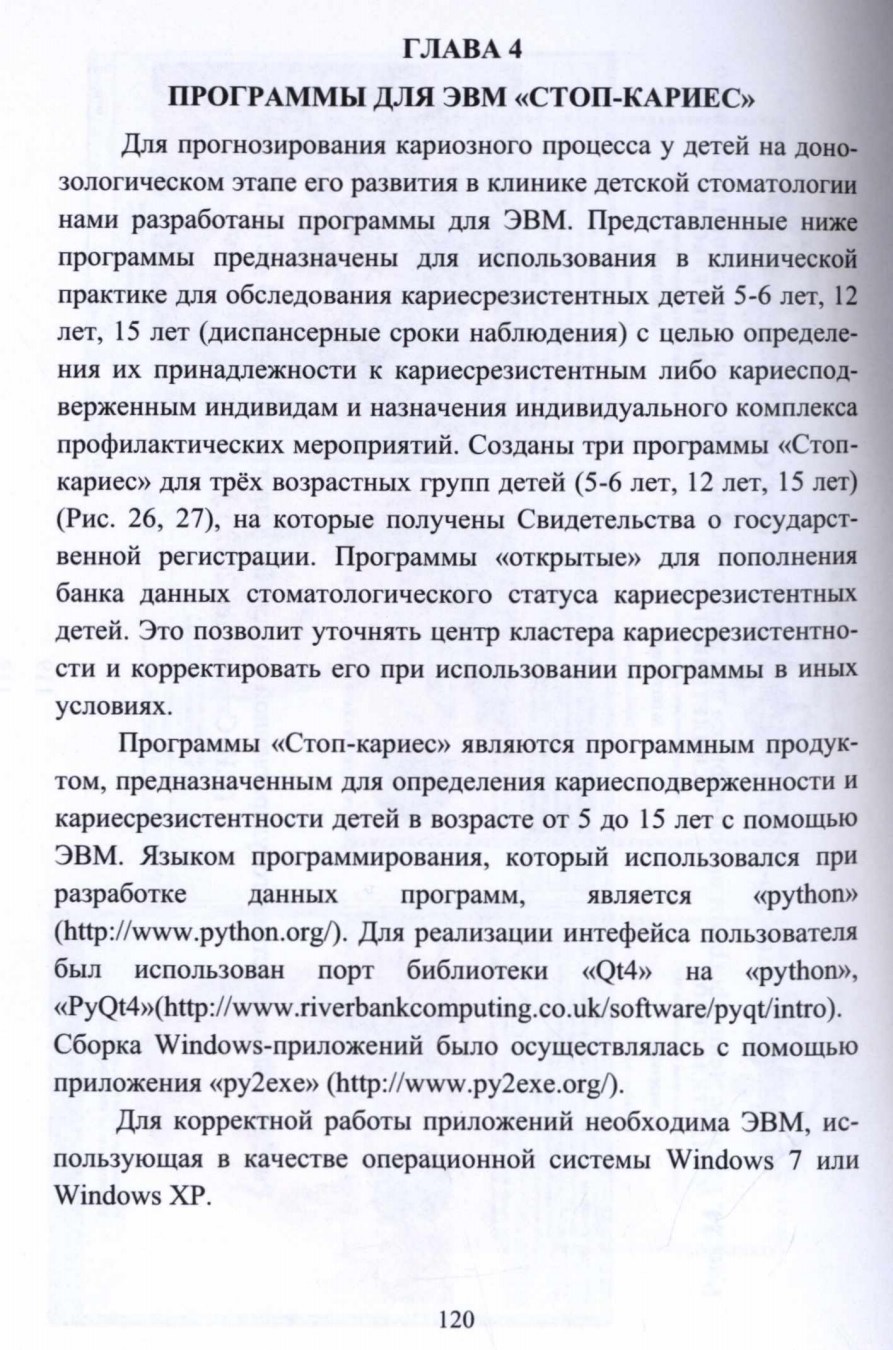 ГЛАВА 4

ПРОГРАММЫ ДЛЯ ЭВМ «СТОП-КАРИЕС»

Для прогнозирования кариозного процесса у детей на донозологическом этапе его развития в клинике детской стоматологии нами разработаны программы для ЭВМ. Представленные ниже программы предназначены для использования в клинической практике для обследования кариесрезистентных детей 5-6 лет, 12 лет, 15 лет (диспансерные сроки наблюдения) с целью определения их принадлежности к кариесрезистентным либо кариесподверженным индивидам и назначения индивидуального комплекса профилактических мероприятий. Созданы три программы «Стоп-кариес» для трёх возрастных групп детей (5-6 лет, 12 лет, 15 лет) (Рис. 26, 27), на которые получены Свидетельства о государственной регистрации. Программы «открытые» для пополнения банка данных стоматологического статуса кариесрезистентных детей. Это позволит уточнять центр кластера кариесрезистентности и корректировать его при использовании программы в иных условиях.

Программы «Стоп-кариес» являются программным продуктом, предназначенным для определения кариесподверженности и кариесрезистентности детей в возрасте от 5 до 15 лет с помощью ЭВМ. Языком программирования, который использовался при разработке данных программ, является «python» (http://www.python.org/). Для реализации интефейса пользователя был использован порт библиотеки «Qt4» на «python», «PyQt4»(http://www.riverbankcomputing.co.uk/software/pyqt/intro). Сборка Windows-приложений было осуществлялась с помощью приложения «py2exe» (http://www.py2exe.org/).

Для корректной работы приложений необходима ЭВМ, использующая в качестве операционной системы Windows 7 или Windows XP.

120